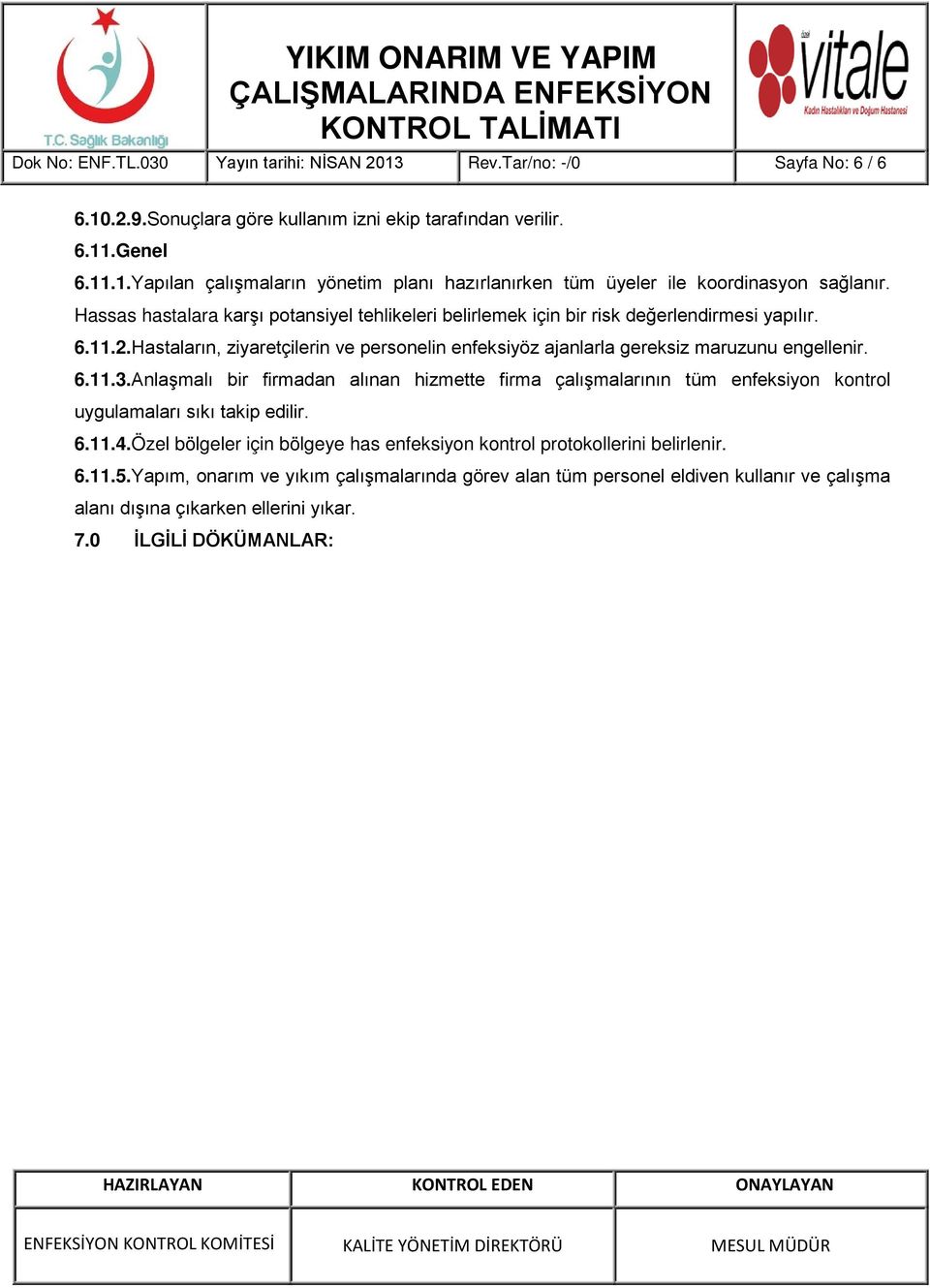 T.C. Sağlık Bakanlığı

YIKIM ONARIM VE YAPIM ÇALIŞMALARINDA ENFEKSİYON KONTROL TALİMATI

özel vitale Kadın Hastalıkları ve Doğum Hastanesi

| Dok No: ENF.TL.030 | Yayın tarihi: NİSAN 2013 | Rev.Tar/no: -/0 | Sayfa No: 6 / 6 |
|---|---|---|---|

6.10.2.9.Sonuçlara göre kullanım izni ekip tarafından verilir.

6.11.Genel

6.11.1.Yapılan çalışmaların yönetim planı hazırlanırken tüm üyeler ile koordinasyon sağlanır. Hassas hastalara karşı potansiyel tehlikeleri belirlemek için bir risk değerlendirmesi yapılır.

6.11.2.Hastaların, ziyaretçilerin ve personelin enfeksiyöz ajanlarla gereksiz maruzunu engellenir.

6.11.3.Anlaşmalı bir firmadan alınan hizmette firma çalışmalarının tüm enfeksiyon kontrol uygulamaları sıkı takip edilir.

6.11.4.Özel bölgeler için bölgeye has enfeksiyon kontrol protokollerini belirlenir.

6.11.5.Yapım, onarım ve yıkım çalışmalarında görev alan tüm personel eldiven kullanır ve çalışma alanı dışına çıkarken ellerini yıkar.

7.0 İLGİLİ DÖKÜMANLAR:

| HAZIRLAYAN | KONTROL EDEN | ONAYLAYAN |
|---|---|---|
| ENFEKSİYON KONTROL KOMİTESİ | KALİTE YÖNETİM DİREKTÖRÜ | MESUL MÜDÜR |